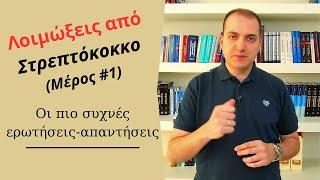 Λοιμώξεις από
Στρεπτόκοκκο
(Μέρος #1)

Οι πιο συχνές ερωτήσεις-απαντήσεις